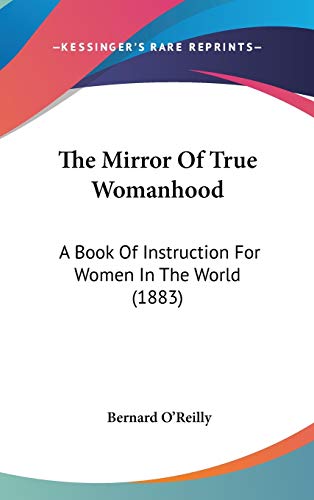 —KESSINGER'S RARE REPRINTS—

The Mirror Of True Womanhood

A Book Of Instruction For Women In The World (1883)

Bernard O'Reilly